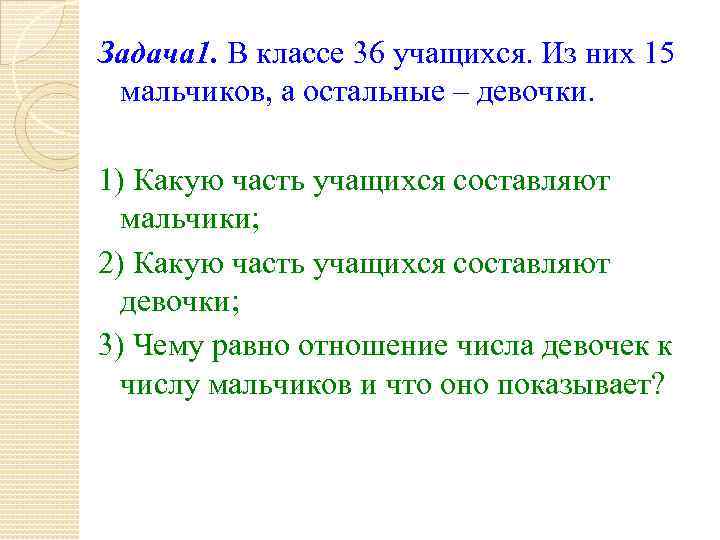 Задача1. В классе 36 учащихся. Из них 15 мальчиков, а остальные – девочки.

1) Какую часть учащихся составляют мальчики;

2) Какую часть учащихся составляют девочки;

3) Чему равно отношение числа девочек к числу мальчиков и что оно показывает?